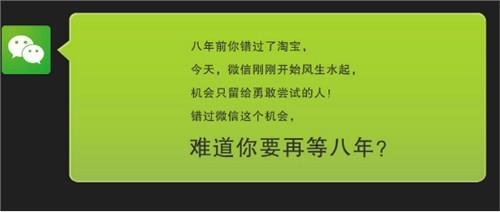 八年前你错过了淘宝，
今天，微信刚刚开始风生水起，
机会只留给勇敢尝试的人！
错过微信这个机会，
难道你要再等八年？